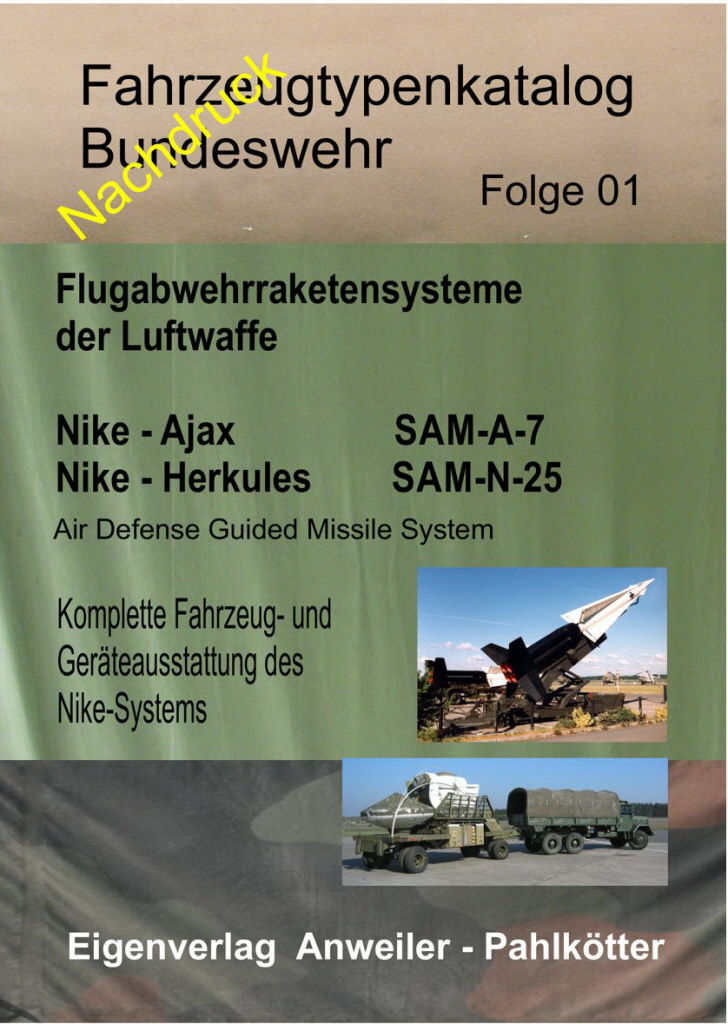 Fahrzeugtypenkatalog
Bundeswehr

Folge 01

Flugabwehrraketensysteme
der Luftwaffe

Nike - Ajax SAM-A-7
Nike - Herkules SAM-N-25

Air Defense Guided Missile System

Komplette Fahrzeug- und
Geräteausstattung des
Nike-Systems

Eigenverlag Anweiler - Pahlkötter

Nachdruck